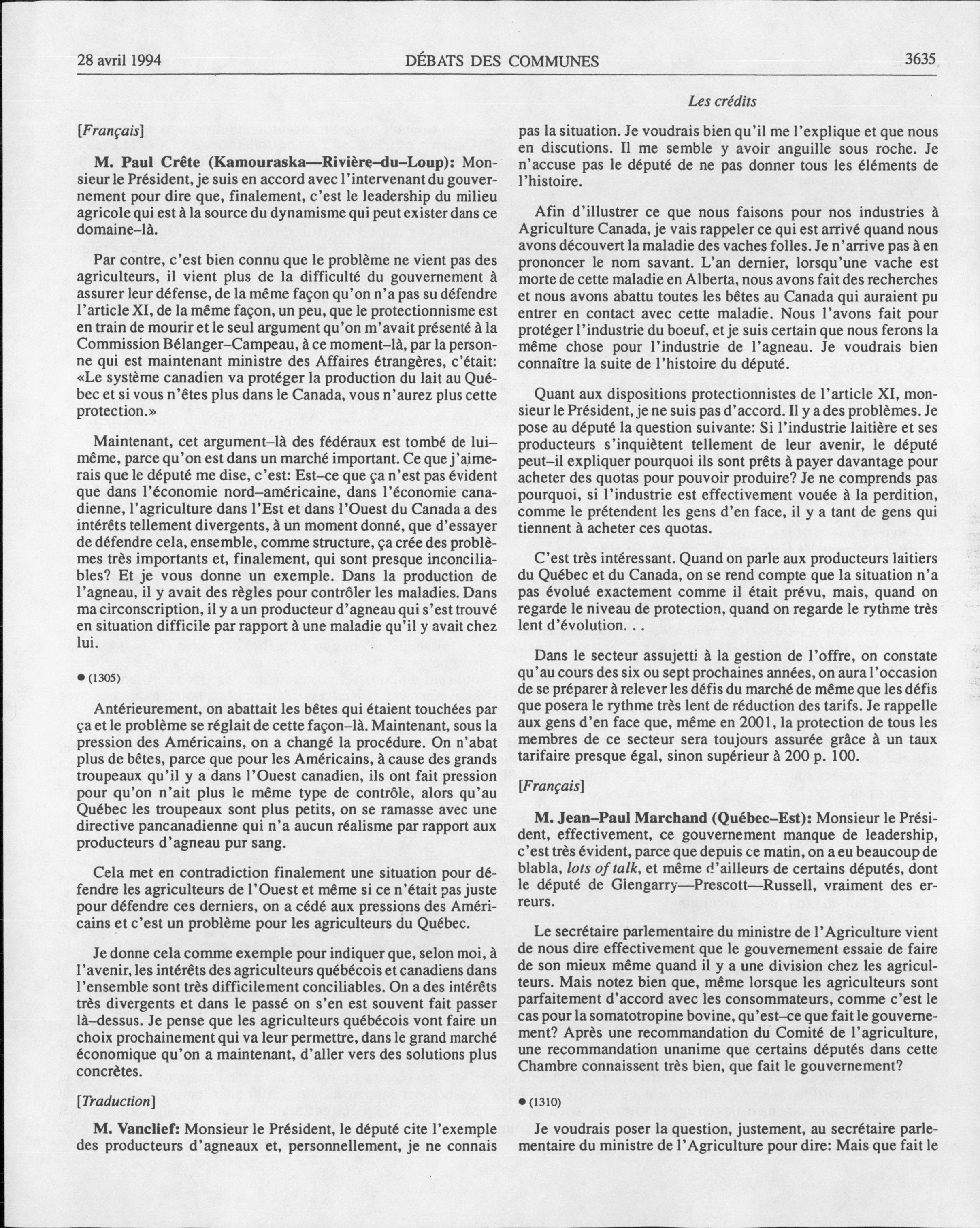 28 avril 1994 DÉBATS DES COMMUNES 3635

Les crédits

[Français]

M. Paul Crête (Kamouraska—Rivière-du-Loup): Monsieur le Président, je suis en accord avec l'intervenant du gouvernement pour dire que, finalement, c'est le leadership du milieu agricole qui est à la source du dynamisme qui peut exister dans ce domaine-là.

Par contre, c'est bien connu que le problème ne vient pas des agriculteurs, il vient plus de la difficulté du gouvernement à assurer leur défense, de la même façon qu'on n'a pas su défendre l'article XI, de la même façon, un peu, que le protectionnisme est en train de mourir et le seul argument qu'on m'avait présenté à la Commission Bélanger-Campeau, à ce moment-là, par la personne qui est maintenant ministre des Affaires étrangères, c'était: «Le système canadien va protéger la production du lait au Québec et si vous n'êtes plus dans le Canada, vous n'aurez plus cette protection.»

Maintenant, cet argument-là des fédéraux est tombé de lui-même, parce qu'on est dans un marché important. Ce que j'aimerais que le député me dise, c'est: Est-ce que ça n'est pas évident que dans l'économie nord-américaine, dans l'économie canadienne, l'agriculture dans l'Est et dans l'Ouest du Canada a des intérêts tellement divergents, à un moment donné, que d'essayer de défendre cela, ensemble, comme structure, ça crée des problèmes très importants et, finalement, qui sont presque inconciliables? Et je vous donne un exemple. Dans la production de l'agneau, il y avait des règles pour contrôler les maladies. Dans ma circonscription, il y a un producteur d'agneau qui s'est trouvé en situation difficile par rapport à une maladie qu'il y avait chez lui.

● (1305)

Antérieurement, on abattait les bêtes qui étaient touchées par ça et le problème se réglait de cette façon-là. Maintenant, sous la pression des Américains, on a changé la procédure. On n'abat plus de bêtes, parce que pour les Américains, à cause des grands troupeaux qu'il y a dans l'Ouest canadien, ils ont fait pression pour qu'on n'ait plus le même type de contrôle, alors qu'au Québec les troupeaux sont plus petits, on se ramasse avec une directive pancanadienne qui n'a aucun réalisme par rapport aux producteurs d'agneau pur sang.

Cela met en contradiction finalement une situation pour défendre les agriculteurs de l'Ouest et même si ce n'était pas juste pour défendre ces derniers, on a cédé aux pressions des Américains et c'est un problème pour les agriculteurs du Québec.

Je donne cela comme exemple pour indiquer que, selon moi, à l'avenir, les intérêts des agriculteurs québécois et canadiens dans l'ensemble sont très difficilement conciliables. On a des intérêts très divergents et dans le passé on s'en est souvent fait passer là-dessus. Je pense que les agriculteurs québécois vont faire un choix prochainement qui va leur permettre, dans le grand marché économique qu'on a maintenant, d'aller vers des solutions plus concrètes.

[Traduction]

M. Vanclief: Monsieur le Président, le député cite l'exemple des producteurs d'agneaux et, personnellement, je ne connais pas la situation. Je voudrais bien qu'il me l'explique et que nous en discutions. Il me semble y avoir anguille sous roche. Je n'accuse pas le député de ne pas donner tous les éléments de l'histoire.

Afin d'illustrer ce que nous faisons pour nos industries à Agriculture Canada, je vais rappeler ce qui est arrivé quand nous avons découvert la maladie des vaches folles. Je n'arrive pas à en prononcer le nom savant. L'an dernier, lorsqu'une vache est morte de cette maladie en Alberta, nous avons fait des recherches et nous avons abattu toutes les bêtes au Canada qui auraient pu entrer en contact avec cette maladie. Nous l'avons fait pour protéger l'industrie du boeuf, et je suis certain que nous ferons la même chose pour l'industrie de l'agneau. Je voudrais bien connaître la suite de l'histoire du député.

Quant aux dispositions protectionnistes de l'article XI, monsieur le Président, je ne suis pas d'accord. Il y a des problèmes. Je pose au député la question suivante: Si l'industrie laitière et ses producteurs s'inquiètent tellement de leur avenir, le député peut-il expliquer pourquoi ils sont prêts à payer davantage pour acheter des quotas pour pouvoir produire? Je ne comprends pas pourquoi, si l'industrie est effectivement vouée à la perdition, comme le prétendent les gens d'en face, il y a tant de gens qui tiennent à acheter ces quotas.

C'est très intéressant. Quand on parle aux producteurs laitiers du Québec et du Canada, on se rend compte que la situation n'a pas évolué exactement comme il était prévu, mais, quand on regarde le niveau de protection, quand on regarde le rythme très lent d'évolution. . .

Dans le secteur assujetti à la gestion de l'offre, on constate qu'au cours des six ou sept prochaines années, on aura l'occasion de se préparer à relever les défis du marché de même que les défis que posera le rythme très lent de réduction des tarifs. Je rappelle aux gens d'en face que, même en 2001, la protection de tous les membres de ce secteur sera toujours assurée grâce à un taux tarifaire presque égal, sinon supérieur à 200 p. 100.

[Français]

M. Jean-Paul Marchand (Québec-Est): Monsieur le Président, effectivement, ce gouvernement manque de leadership, c'est très évident, parce que depuis ce matin, on a eu beaucoup de blabla, lots of talk, et même d'ailleurs de certains députés, dont le député de Glengarry—Prescott—Russell, vraiment des erreurs.

Le secrétaire parlementaire du ministre de l'Agriculture vient de nous dire effectivement que le gouvernement essaie de faire de son mieux même quand il y a une division chez les agriculteurs. Mais notez bien que, même lorsque les agriculteurs sont parfaitement d'accord avec les consommateurs, comme c'est le cas pour la somatotropine bovine, qu'est-ce que fait le gouvernement? Après une recommandation du Comité de l'agriculture, une recommandation unanime que certains députés dans cette Chambre connaissent très bien, que fait le gouvernement?

● (1310)

Je voudrais poser la question, justement, au secrétaire parlementaire du ministre de l'Agriculture pour dire: Mais que fait le